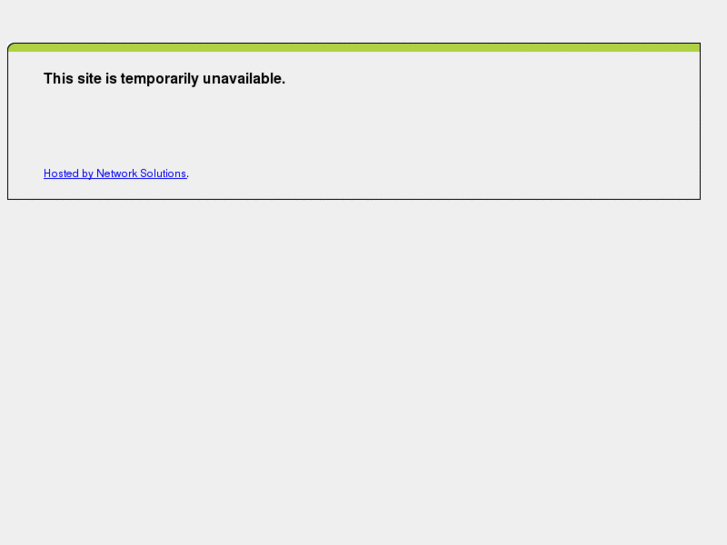 This site is temporarily unavailable.

Hosted by Network Solutions.